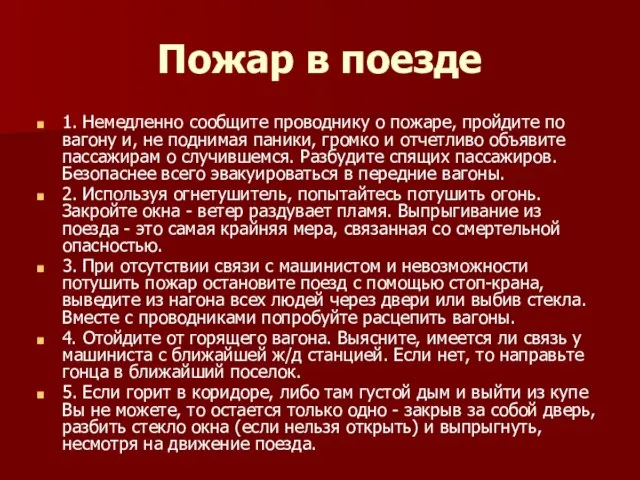 Пожар в поезде

1. Немедленно сообщите проводнику о пожаре, пройдите по вагону и, не поднимая паники, громко и отчетливо объявите пассажирам о случившемся. Разбудите спящих пассажиров. Безопаснее всего эвакуироваться в передние вагоны.

2. Используя огнетушитель, попытайтесь потушить огонь. Закройте окна - ветер раздувает пламя. Выпрыгивание из поезда - это самая крайняя мера, связанная со смертельной опасностью.

3. При отсутствии связи с машинистом и невозможности потушить пожар остановите поезд с помощью стоп-крана, выведите из нагона всех людей через двери или выбив стекла. Вместе с проводниками попробуйте расцепить вагоны.

4. Отойдите от горящего вагона. Выясните, имеется ли связь у машиниста с ближайшей ж/д станцией. Если нет, то направьте гонца в ближайший поселок.

5. Если горит в коридоре, либо там густой дым и выйти из купе Вы не можете, то остается только одно - закрыв за собой дверь, разбить стекло окна (если нельзя открыть) и выпрыгнуть, несмотря на движение поезда.